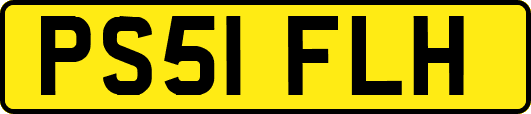 PS51 FLH